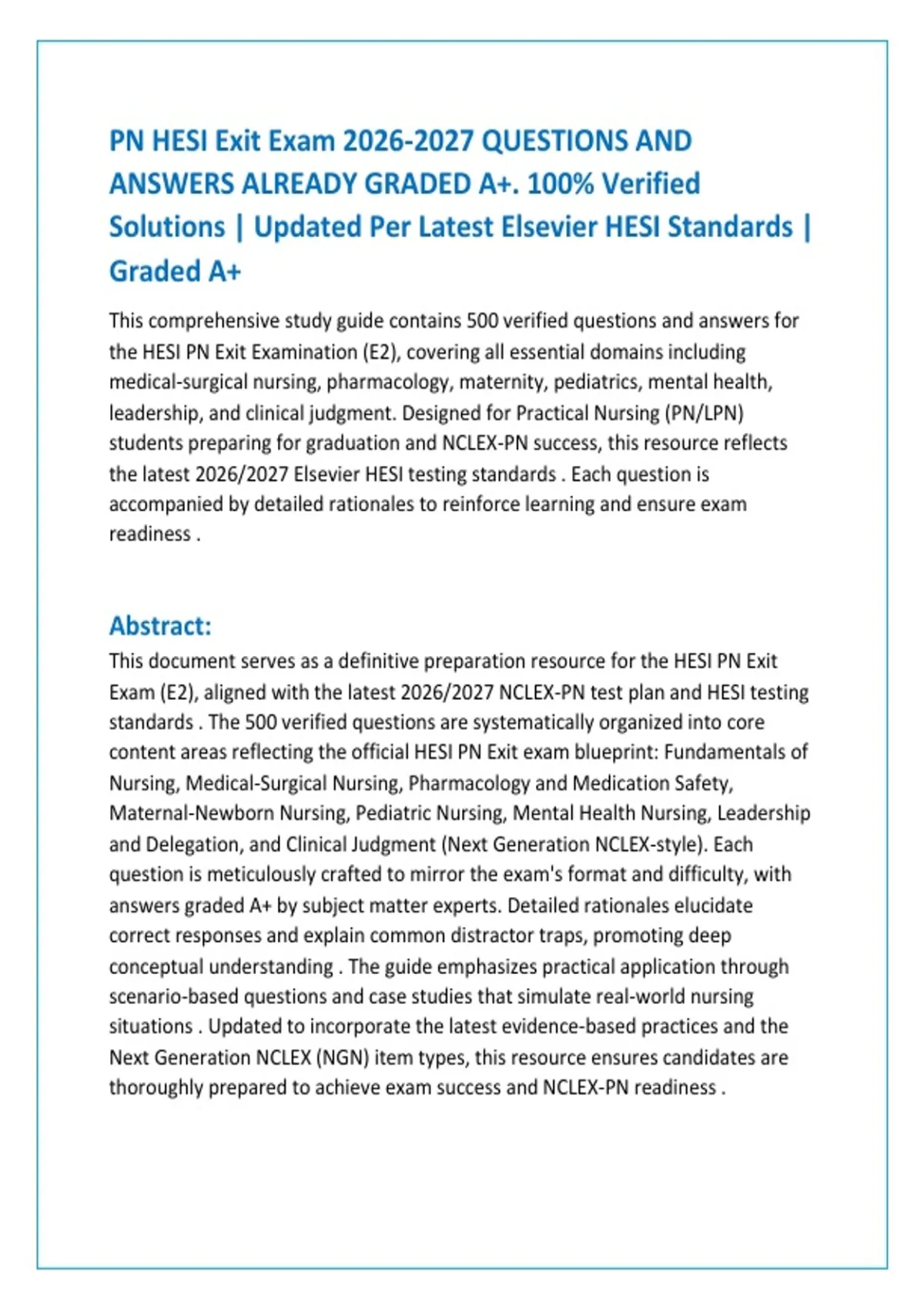 PN HESI Exit Exam 2026-2027 QUESTIONS AND ANSWERS ALREADY GRADED A+. 100% Verified Solutions | Updated Per Latest Elsevier HESI Standards | Graded A+

This comprehensive study guide contains 500 verified questions and answers for the HESI PN Exit Examination (E2), covering all essential domains including medical-surgical nursing, pharmacology, maternity, pediatrics, mental health, leadership, and clinical judgment. Designed for Practical Nursing (PN/LPN) students preparing for graduation and NCLEX-PN success, this resource reflects the latest 2026/2027 Elsevier HESI testing standards . Each question is accompanied by detailed rationales to reinforce learning and ensure exam readiness .

Abstract:
This document serves as a definitive preparation resource for the HESI PN Exit Exam (E2), aligned with the latest 2026/2027 NCLEX-PN test plan and HESI testing standards . The 500 verified questions are systematically organized into core content areas reflecting the official HESI PN Exit exam blueprint: Fundamentals of Nursing, Medical-Surgical Nursing, Pharmacology and Medication Safety, Maternal-Newborn Nursing, Pediatric Nursing, Mental Health Nursing, Leadership and Delegation, and Clinical Judgment (Next Generation NCLEX-style). Each question is meticulously crafted to mirror the exam's format and difficulty, with answers graded A+ by subject matter experts. Detailed rationales elucidate correct responses and explain common distractor traps, promoting deep conceptual understanding . The guide emphasizes practical application through scenario-based questions and case studies that simulate real-world nursing situations . Updated to incorporate the latest evidence-based practices and the Next Generation NCLEX (NGN) item types, this resource ensures candidates are thoroughly prepared to achieve exam success and NCLEX-PN readiness .